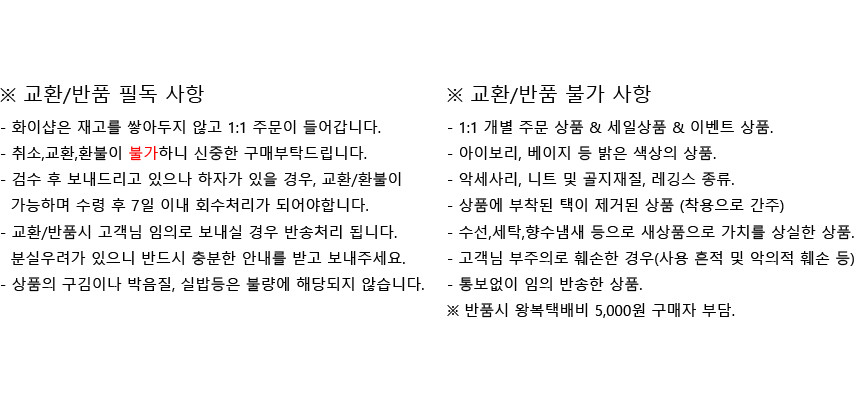 ※ 교환/반품 필독 사항

- 화이샵은 재고를 쌓아두지 않고 1:1 주문이 들어갑니다.
- 취소,교환,환불이 불가하니 신중한 구매부탁드립니다.
- 검수 후 보내드리고 있으나 하자가 있을 경우, 교환/환불이 가능하며 수령 후 7일 이내 회수처리가 되어야합니다.
- 교환/반품시 고객님 임의로 보내실 경우 반송처리 됩니다. 분실우려가 있으니 반드시 충분한 안내를 받고 보내주세요.
- 상품의 구김이나 박음질, 실밥등은 불량에 해당되지 않습니다.

※ 교환/반품 불가 사항

- 1:1 개별 주문 상품 & 세일상품 & 이벤트 상품.
- 아이보리, 베이지 등 밝은 색상의 상품.
- 악세사리, 니트 및 골지재질, 레깅스 종류.
- 상품에 부착된 택이 제거된 상품 (착용으로 간주)
- 수선,세탁,향수냄새 등으로 새상품으로 가치를 상실한 상품.
- 고객님 부주의로 훼손한 경우(사용 흔적 및 악의적 훼손 등)
- 통보없이 임의 반송한 상품.
※ 반품시 왕복택배비 5,000원 구매자 부담.